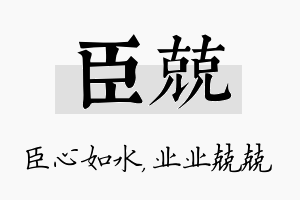 臣兢

臣心如水，业业兢兢